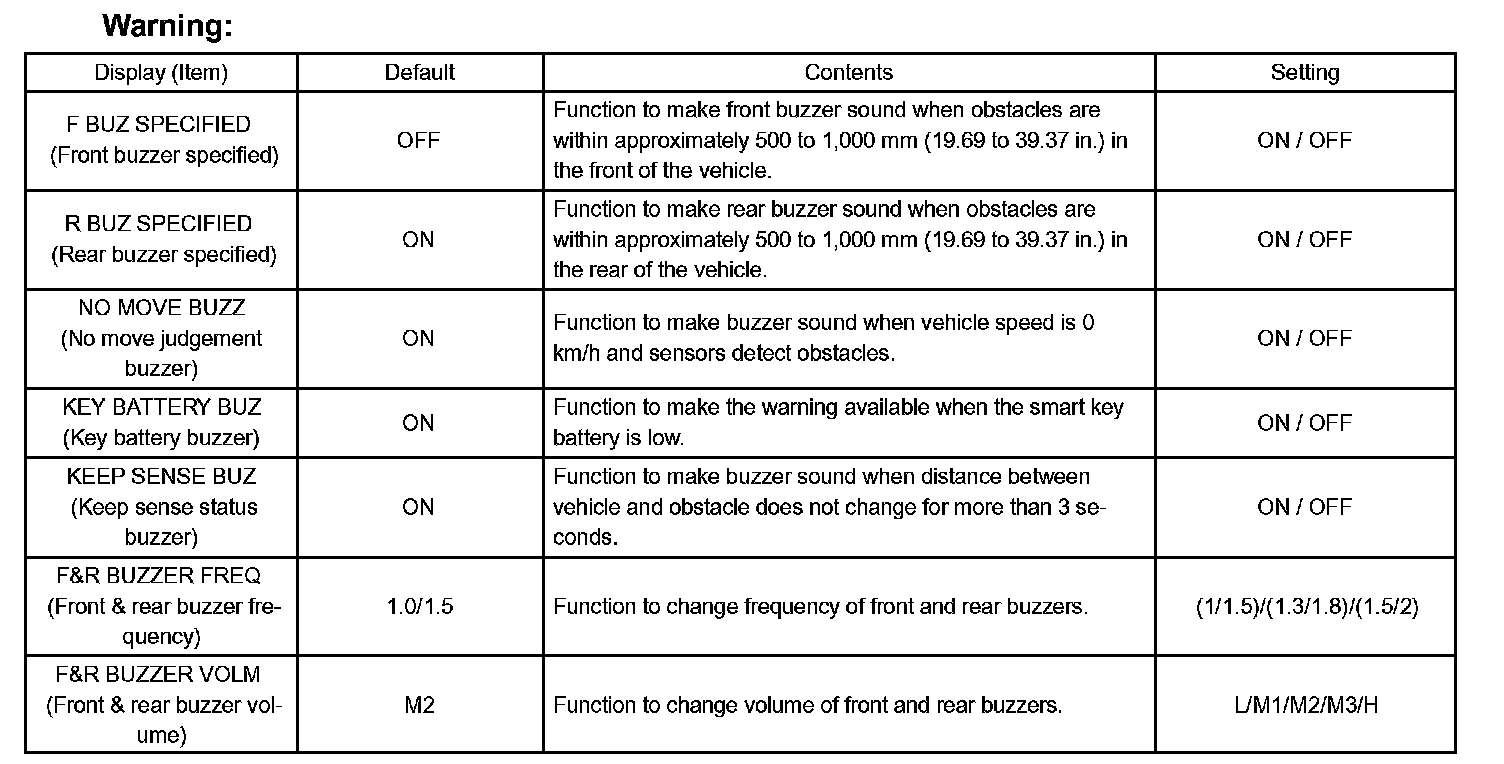 Warning:

| Display (Item) | Default | Contents | Setting |
|---|---|---|---|
| F BUZ SPECIFIED (Front buzzer specified) | OFF | Function to make front buzzer sound when obstacles are within approximately 500 to 1,000 mm (19.69 to 39.37 in.) in the front of the vehicle. | ON / OFF |
| R BUZ SPECIFIED (Rear buzzer specified) | ON | Function to make rear buzzer sound when obstacles are within approximately 500 to 1,000 mm (19.69 to 39.37 in.) in the rear of the vehicle. | ON / OFF |
| NO MOVE BUZZ (No move judgement buzzer) | ON | Function to make buzzer sound when vehicle speed is 0 km/h and sensors detect obstacles. | ON / OFF |
| KEY BATTERY BUZ (Key battery buzzer) | ON | Function to make the warning available when the smart key battery is low. | ON / OFF |
| KEEP SENSE BUZ (Keep sense status buzzer) | ON | Function to make buzzer sound when distance between vehicle and obstacle does not change for more than 3 seconds. | ON / OFF |
| F&R BUZZER FREQ (Front & rear buzzer frequency) | 1.0/1.5 | Function to change frequency of front and rear buzzers. | (1/1.5)/(1.3/1.8)/(1.5/2) |
| F&R BUZZER VOLM (Front & rear buzzer volume) | M2 | Function to change volume of front and rear buzzers. | L/M1/M2/M3/H |